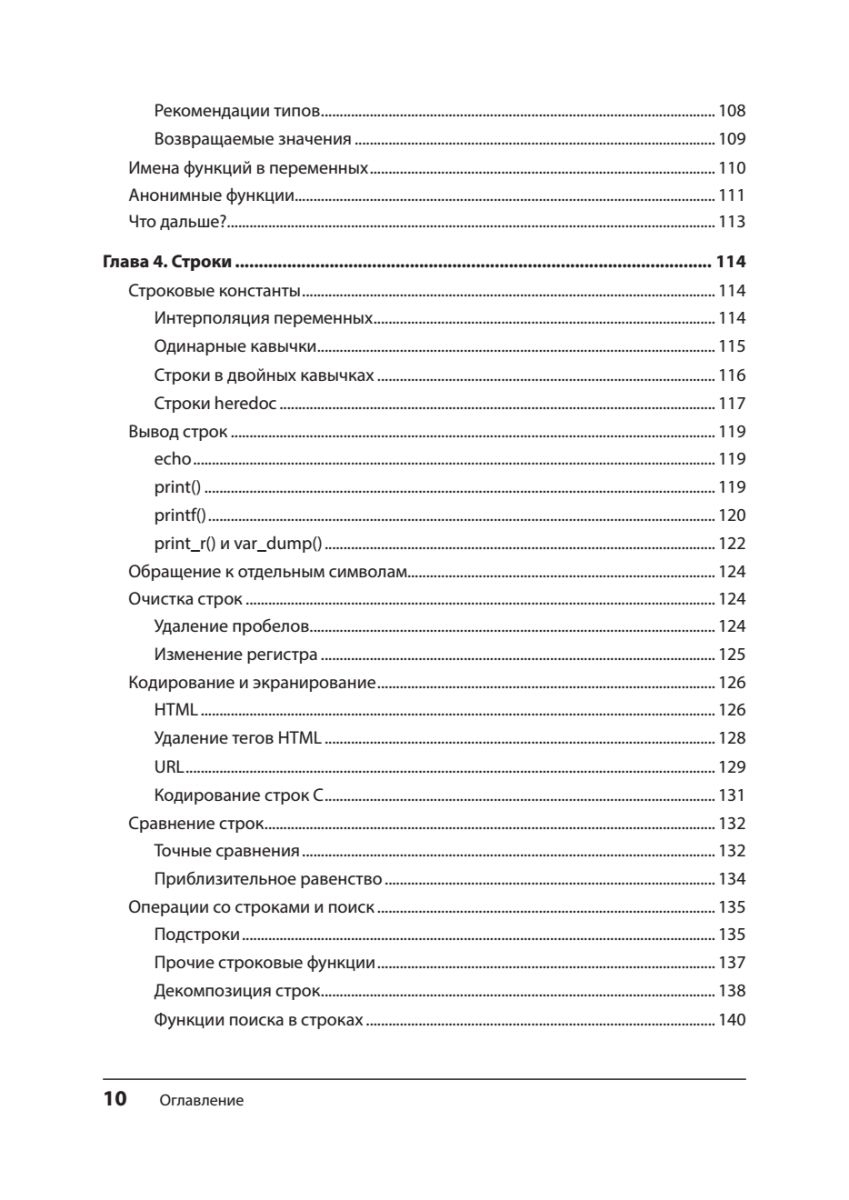 Рекомендации типов ........ 108
Возвращаемые значения ........ 109
Имена функций в переменных ........ 110
Анонимные функции ........ 111
Что дальше? ........ 113

Глава 4. Строки ........ 114
Строковые константы ........ 114
Интерполяция переменных ........ 114
Одинарные кавычки ........ 115
Строки в двойных кавычках ........ 116
Строки heredoc ........ 117
Вывод строк ........ 119
echo ........ 119
print() ........ 119
printf() ........ 120
print_r() и var_dump() ........ 122
Обращение к отдельным символам ........ 124
Очистка строк ........ 124
Удаление пробелов ........ 124
Изменение регистра ........ 125
Кодирование и экранирование ........ 126
HTML ........ 126
Удаление тегов HTML ........ 128
URL ........ 129
Кодирование строк C ........ 131
Сравнение строк ........ 132
Точные сравнения ........ 132
Приблизительное равенство ........ 134
Операции со строками и поиск ........ 135
Подстроки ........ 135
Прочие строковые функции ........ 137
Декомпозиция строк ........ 138
Функции поиска в строках ........ 140

10 Оглавление